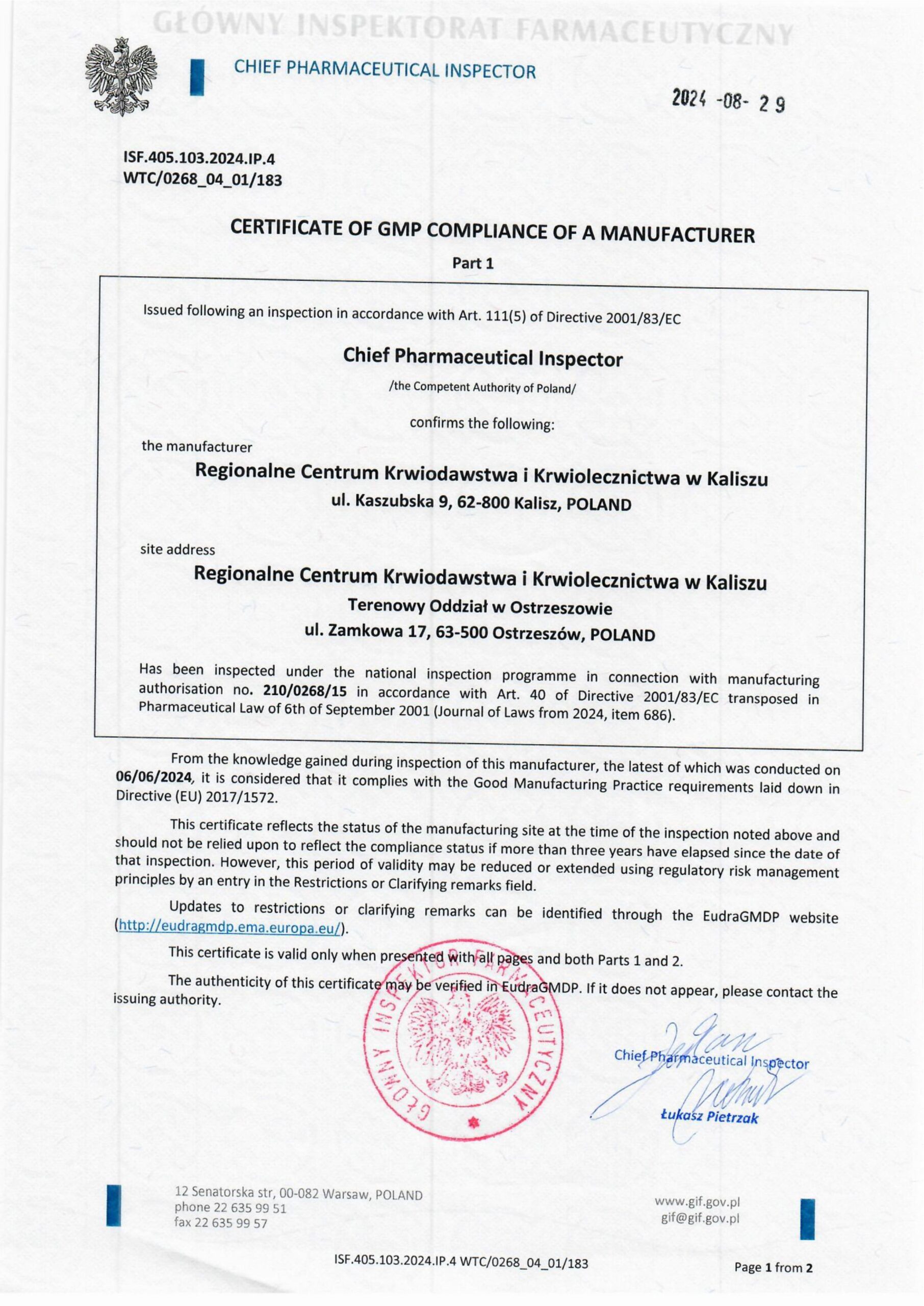 GŁÓWNY INSPEKTORAT FARMACEUTYCZNY

CHIEF PHARMACEUTICAL INSPECTOR

2024 -08- 29

ISF.405.103.2024.IP.4
WTC/0268_04_01/183

CERTIFICATE OF GMP COMPLIANCE OF A MANUFACTURER

Part 1

Issued following an inspection in accordance with Art. 111(5) of Directive 2001/83/EC

Chief Pharmaceutical Inspector

/the Competent Authority of Poland/

confirms the following:

the manufacturer

Regionalne Centrum Krwiodawstwa i Krwiolecznictwa w Kaliszu
ul. Kaszubska 9, 62-800 Kalisz, POLAND

site address

Regionalne Centrum Krwiodawstwa i Krwiolecznictwa w Kaliszu
Terenowy Oddział w Ostrzeszowie
ul. Zamkowa 17, 63-500 Ostrzeszów, POLAND

Has been inspected under the national inspection programme in connection with manufacturing authorisation no. 210/0268/15 in accordance with Art. 40 of Directive 2001/83/EC transposed in Pharmaceutical Law of 6th of September 2001 (Journal of Laws from 2024, item 686).

From the knowledge gained during inspection of this manufacturer, the latest of which was conducted on 06/06/2024, it is considered that it complies with the Good Manufacturing Practice requirements laid down in Directive (EU) 2017/1572.

This certificate reflects the status of the manufacturing site at the time of the inspection noted above and should not be relied upon to reflect the compliance status if more than three years have elapsed since the date of that inspection. However, this period of validity may be reduced or extended using regulatory risk management principles by an entry in the Restrictions or Clarifying remarks field.

Updates to restrictions or clarifying remarks can be identified through the EudraGMDP website (http://eudragmdp.ema.europa.eu/).

This certificate is valid only when presented with all pages and both Parts 1 and 2.

The authenticity of this certificate may be verified in EudraGMDP. If it does not appear, please contact the issuing authority.

GŁÓWNY INSPEKTOR FARMACEUTYCZNY

Chief Pharmaceutical Inspector
Łukasz Pietrzak

12 Senatorska str, 00-082 Warsaw, POLAND
phone 22 635 99 51
fax 22 635 99 57

www.gif.gov.pl
gif@gif.gov.pl

ISF.405.103.2024.IP.4 WTC/0268_04_01/183

Page 1 from 2